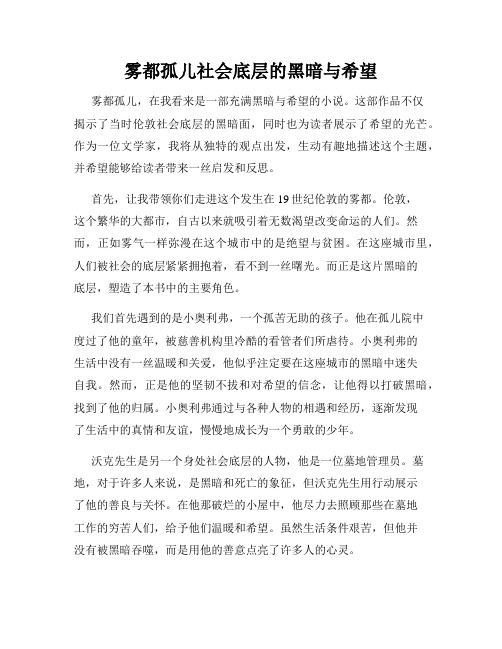 雾都孤儿社会底层的黑暗与希望

雾都孤儿，在我看来是一部充满黑暗与希望的小说。这部作品不仅揭示了当时伦敦社会底层的黑暗面，同时也为读者展示了希望的光芒。作为一位文学家，我将从独特的观点出发，生动有趣地描述这个主题，并希望能够给读者带来一丝启发和反思。

首先，让我带领你们走进这个发生在19世纪伦敦的雾都。伦敦，这个繁华的大都市，自古以来就吸引着无数渴望改变命运的人们。然而，正如雾气一样弥漫在这个城市中的是绝望与贫困。在这座城市里，人们被社会的底层紧紧拥抱着，看不到一丝曙光。而正是这片黑暗的底层，塑造了本书中的主要角色。

我们首先遇到的是小奥利弗，一个孤苦无助的孩子。他在孤儿院中度过了他的童年，被慈善机构里冷酷的看管者们所虐待。小奥利弗的生活中没有一丝温暖和关爱，他似乎注定要在这座城市的黑暗中迷失自我。然而，正是他的坚韧不拔和对希望的信念，让他得以打破黑暗，找到了他的归属。小奥利弗通过与各种人物的相遇和经历，逐渐发现了生活中的真情和友谊，慢慢地成长为一个勇敢的少年。

沃克先生是另一个身处社会底层的人物，他是一位墓地管理员。墓地，对于许多人来说，是黑暗和死亡的象征，但沃克先生用行动展示了他的善良与关怀。在他那破烂的小屋中，他尽力去照顾那些在墓地工作的穷苦人们，给予他们温暖和希望。虽然生活条件艰苦，但他并没有被黑暗吞噬，而是用他的善意点亮了许多人的心灵。